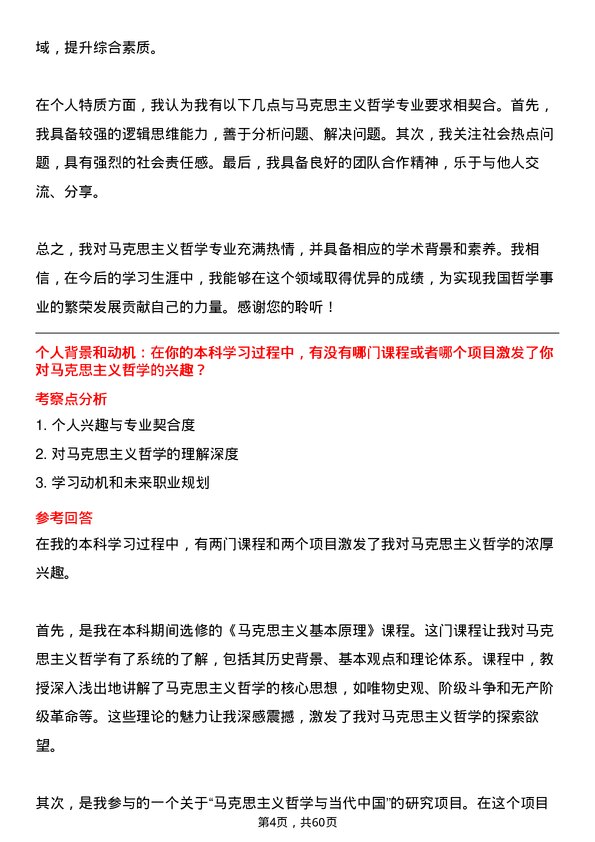 域，提升综合素质。

在个人特质方面，我认为我有以下几点与马克思主义哲学专业要求相契合。首先，我具备较强的逻辑思维能力，善于分析问题、解决问题。其次，我关注社会热点问题，具有强烈的社会责任感。最后，我具备良好的团队合作精神，乐于与他人交流、分享。

总之，我对马克思主义哲学专业充满热情，并具备相应的学术背景和素养。我相信，在今后的学习生涯中，我能够在这个领域取得优异的成绩，为实现我国哲学事业的繁荣发展贡献自己的力量。感谢您的聆听！

个人背景和动机：在你的本科学习过程中，有没有哪门课程或者哪个项目激发了你对马克思主义哲学的兴趣？

考察点分析

1. 个人兴趣与专业契合度

2. 对马克思主义哲学的理解深度

3. 学习动机和未来职业规划

参考回答

在我的本科学习过程中，有两门课程和两个项目激发了我对马克思主义哲学的浓厚兴趣。

首先，是我在本科期间选修的《马克思主义基本原理》课程。这门课程让我对马克思主义哲学有了系统的了解，包括其历史背景、基本观点和理论体系。课程中，教授深入浅出地讲解了马克思主义哲学的核心思想，如唯物史观、阶级斗争和无产阶级革命等。这些理论的魅力让我深感震撼，激发了我对马克思主义哲学的探索欲望。

其次，是我参与的一个关于“马克思主义哲学与当代中国”的研究项目。在这个项目

第4页，共60页